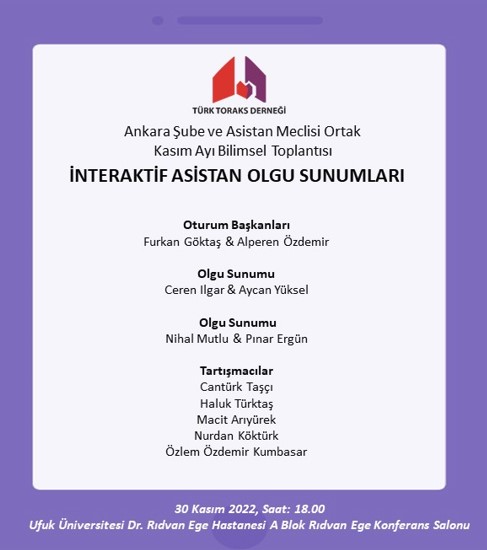 TÜRK TORAKS DERNEĞİ

Ankara Şube ve Asistan Meclisi Ortak
Kasım Ayı Bilimsel Toplantısı

İNTERAKTİF ASİSTAN OLGU SUNUMLARI

Oturum Başkanları
Furkan Göktaş & Alperen Özdemir

Olgu Sunumu
Ceren Ilgar & Aycan Yüksel

Olgu Sunumu
Nihal Mutlu & Pınar Ergün

Tartışmacılar
Cantürk Taşçı
Haluk Türktaş
Macit Arıyürek
Nurdan Köktürk
Özlem Özdemir Kumbasar

30 Kasım 2022, Saat: 18.00
Ufuk Üniversitesi Dr. Rıdvan Ege Hastanesi A Blok Rıdvan Ege Konferans Salonu